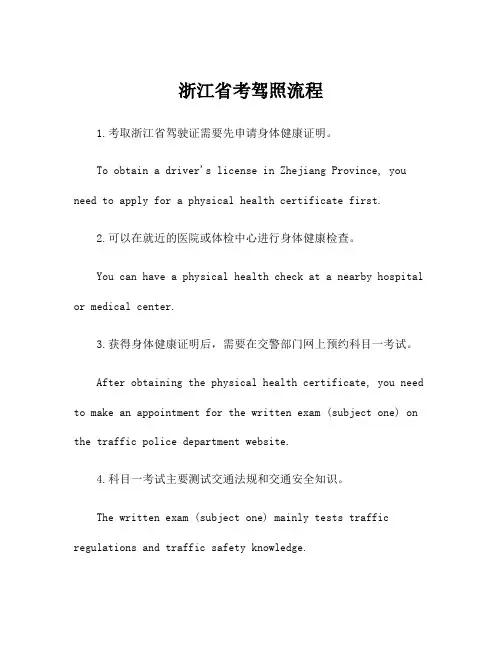 浙江省考驾照流程

1.考取浙江省驾驶证需要先申请身体健康证明。

To obtain a driver's license in Zhejiang Province, you need to apply for a physical health certificate first.

2.可以在就近的医院或体检中心进行身体健康检查。

You can have a physical health check at a nearby hospital or medical center.

3.获得身体健康证明后，需要在交警部门网上预约科目一考试。

After obtaining the physical health certificate, you need to make an appointment for the written exam (subject one) on the traffic police department website.

4.科目一考试主要测试交通法规和交通安全知识。

The written exam (subject one) mainly tests traffic regulations and traffic safety knowledge.